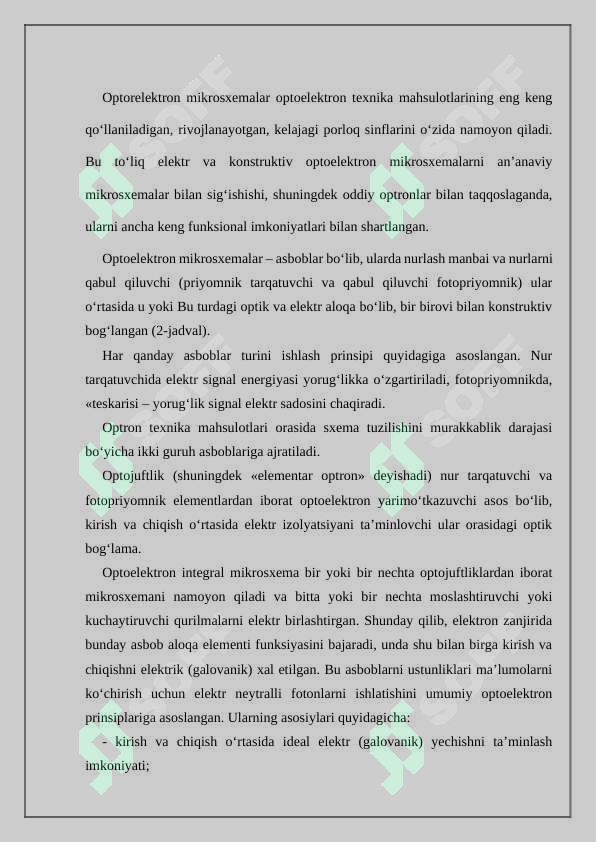 Optorelektron mikrosxemalar optoelektron texnika mahsulotlarining eng keng qo‘llaniladigan, rivojlanayotgan, kelajagi porloq sinflarini o‘zida namoyon qiladi. Bu to‘liq elektr va konstruktiv optoelektron mikrosxemalarni an’anaviy mikrosxemalar bilan sig‘ishishi, shuningdek oddiy optronlar bilan taqqoslaganda, ularni ancha keng funksional imkoniyatlari bilan shartlangan.

Optoelektron mikrosxemalar – asboblar bo‘lib, ularda nurlash manbai va nurlarni qabul qiluvchi (priyomnik tarqatuvchi va qabul qiluvchi fotopriyomnik) ular o‘rtasida u yoki Bu turdagi optik va elektr aloqa bo‘lib, bir birovi bilan konstruktiv bog‘langan (2-jadval).

Har qanday asboblar turini ishlash prinsipi quyidagiga asoslangan. Nur tarqatuvchida elektr signal energiyasi yorug‘likka o‘zgartiriladi, fotopriyomnikda, «teskarisi – yorug‘lik signal elektr sadosini chaqiradi.

Optron texnika mahsulotlari orasida sxema tuzilishini murakkablik darajasi bo‘yicha ikki guruh asboblariga ajratiladi.

Optojuftlik (shuningdek «elementar optron» deyishadi) nur tarqatuvchi va fotopriyomnik elementlardan iborat optoelektron yarimo‘tkazuvchi asos bo‘lib, kirish va chiqish o‘rtasida elektr izolyatsiyani ta’minlovchi ular orasidagi optik bog‘lama.

Optoelektron integral mikrosxema bir yoki bir nechta optojuftliklardan iborat mikrosxemani namoyon qiladi va bitta yoki bir nechta moslashtiruvchi yoki kuchaytiruvchi qurilmalarni elektr birlashtirgan. Shunday qilib, elektron zanjirida bunday asbob aloqa elementi funksiyasini bajaradi, unda shu bilan birga kirish va chiqishni elektrik (galovanik) xal etilgan. Bu asboblarni ustunliklari ma’lumolarni ko‘chirish uchun elektr neytralli fotonlarni ishlatishini umumiy optoelektron prinsiplariga asoslangan. Ularning asosiylari quyidagicha:

- kirish va chiqish o‘rtasida ideal elektr (galovanik) yechishni ta’minlash imkoniyati;